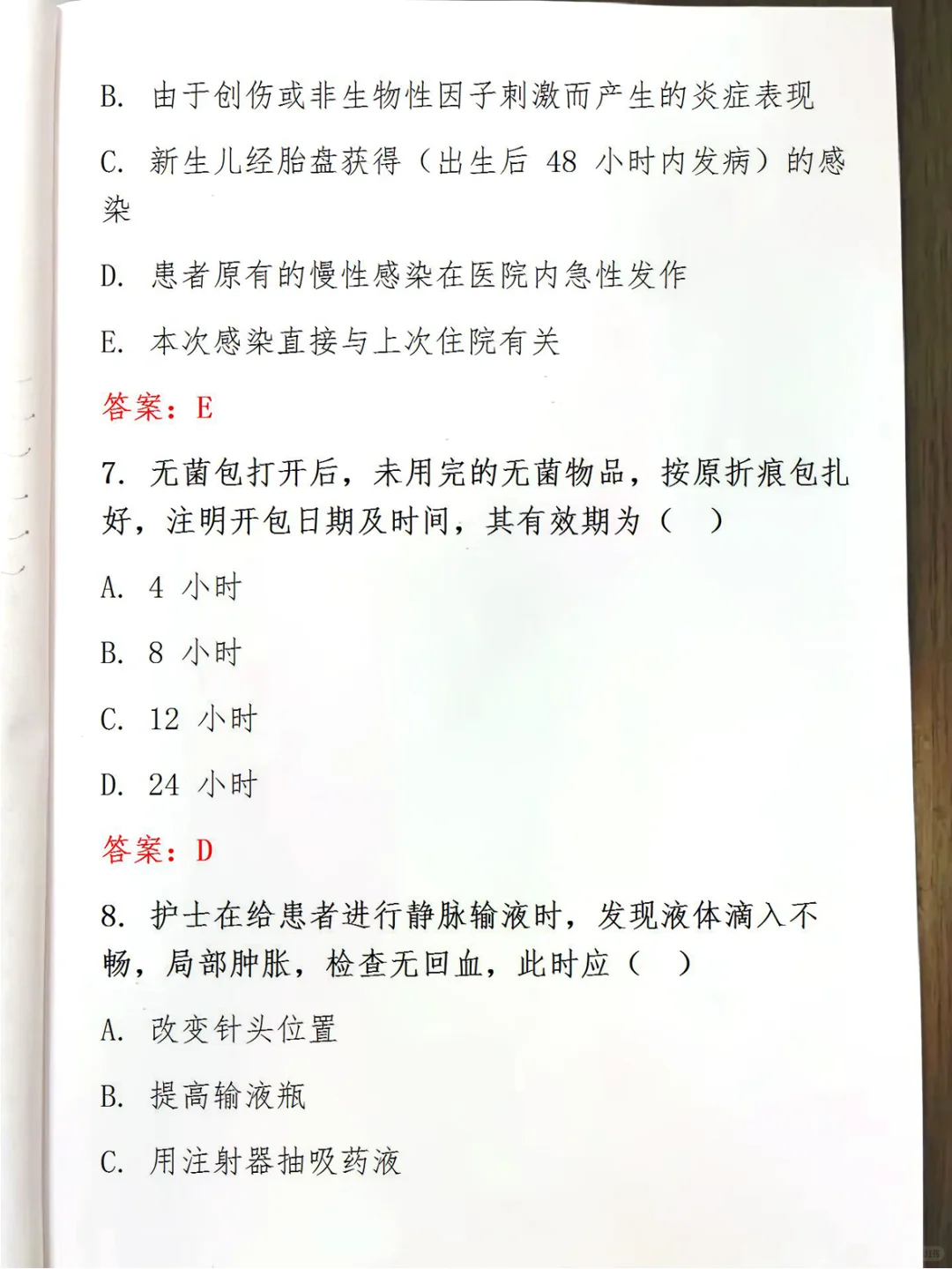 B. 由于创伤或非生物性因子刺激而产生的炎症表现

C. 新生儿经胎盘获得（出生后 48 小时内发病）的感染

D. 患者原有的慢性感染在医院内急性发作

E. 本次感染直接与上次住院有关

答案：E

7. 无菌包打开后，未用完的无菌物品，按原折痕包扎好，注明开包日期及时间，其有效期为（ ）

A. 4 小时

B. 8 小时

C. 12 小时

D. 24 小时

答案：D

8. 护士在给患者进行静脉输液时，发现液体滴入不畅，局部肿胀，检查无回血，此时应（ ）

A. 改变针头位置

B. 提高输液瓶

C. 用注射器抽吸药液